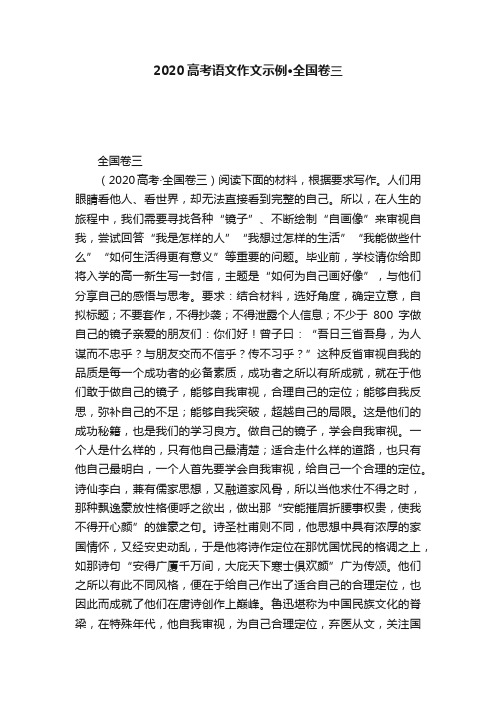 2020高考语文作文示例•全国卷三

全国卷三

（2020高考·全国卷三）阅读下面的材料，根据要求写作。人们用眼睛看他人、看世界，却无法直接看到完整的自己。所以，在人生的旅程中，我们需要寻找各种“镜子”、不断绘制“自画像”来审视自我，尝试回答“我是怎样的人”“我想过怎样的生活”“我能做些什么”“如何生活得更有意义”等重要的问题。毕业前，学校请你给即将入学的高一新生写一封信，主题是“如何为自己画好像”，与他们分享自己的感悟与思考。要求：结合材料，选好角度，确定立意，自拟标题；不要套作，不得抄袭；不得泄露个人信息；不少于 800 字做自己的镜子亲爱的朋友们：你们好！曾子曰：“吾日三省吾身，为人谋而不忠乎？与朋友交而不信乎？传不习乎？”这种反省审视自我的品质是每一个成功者的必备素质，成功者之所以有所成就，就在于他们敢于做自己的镜子，能够自我审视，合理自己的定位；能够自我反思，弥补自己的不足；能够自我突破，超越自己的局限。这是他们的成功秘籍，也是我们的学习良方。做自己的镜子，学会自我审视。一个人是什么样的，只有他自己最清楚；适合走什么样的道路，也只有他自己最明白，一个人首先要学会自我审视，给自己一个合理的定位。诗仙李白，兼有儒家思想，又融道家风骨，所以当他求仕不得之时，那种飘逸豪放性格便呼之欲出，做出那“安能摧眉折腰事权贵，使我不得开心颜”的雄豪之句。诗圣杜甫则不同，他思想中具有浓厚的家国情怀，又经安史动乱，于是他将诗作定位在那忧国忧民的格调之上，如那诗句“安得广厦千万间，大庇天下寒士俱欢颜”广为传颂。他们之所以有此不同风格，便在于给自己作出了适合自己的合理定位，也因此而成就了他们在唐诗创作上巅峰。鲁迅堪称为中国民族文化的脊梁，在特殊年代，他自我审视，为自己合理定位，弃医从文，关注国